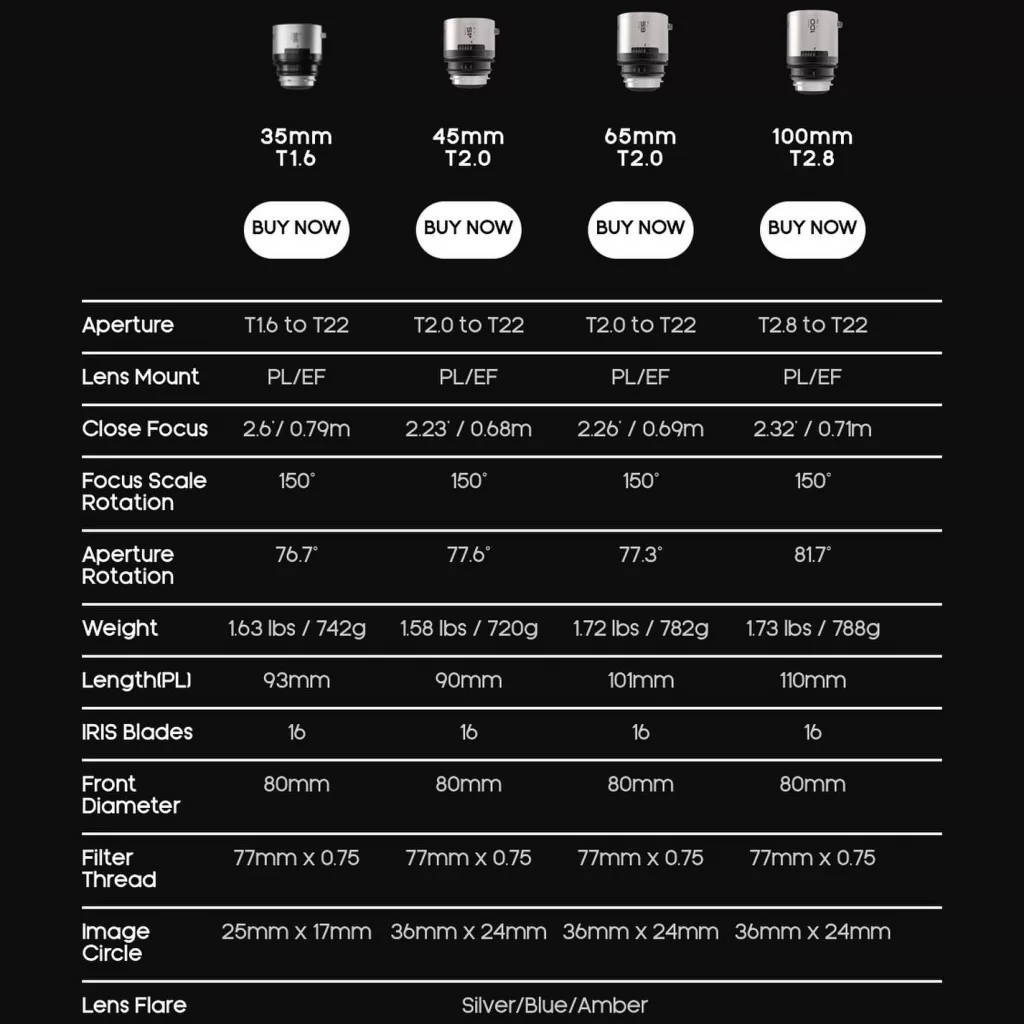 | | 35mm T1.6 | 45mm T2.0 | 65mm T2.0 | 100mm T2.8 |
|---|---|---|---|---|
| | BUY NOW | BUY NOW | BUY NOW | BUY NOW |
| Aperture | T1.6 to T22 | T2.0 to T22 | T2.0 to T22 | T2.8 to T22 |
| Lens Mount | PL/EF | PL/EF | PL/EF | PL/EF |
| Close Focus | 2.6' / 0.79m | 2.23' / 0.68m | 2.26' / 0.69m | 2.32' / 0.71m |
| Focus Scale Rotation | 150° | 150° | 150° | 150° |
| Aperture Rotation | 76.7° | 77.6° | 77.3° | 81.7° |
| Weight | 1.63 lbs / 742g | 1.58 lbs / 720g | 1.72 lbs / 782g | 1.73 lbs / 788g |
| Length(PL) | 93mm | 90mm | 101mm | 110mm |
| IRIS Blades | 16 | 16 | 16 | 16 |
| Front Diameter | 80mm | 80mm | 80mm | 80mm |
| Filter Thread | 77mm x 0.75 | 77mm x 0.75 | 77mm x 0.75 | 77mm x 0.75 |
| Image Circle | 25mm x 17mm | 36mm x 24mm | 36mm x 24mm | 36mm x 24mm |
| Lens Flare | Silver/Blue/Amber | | | |